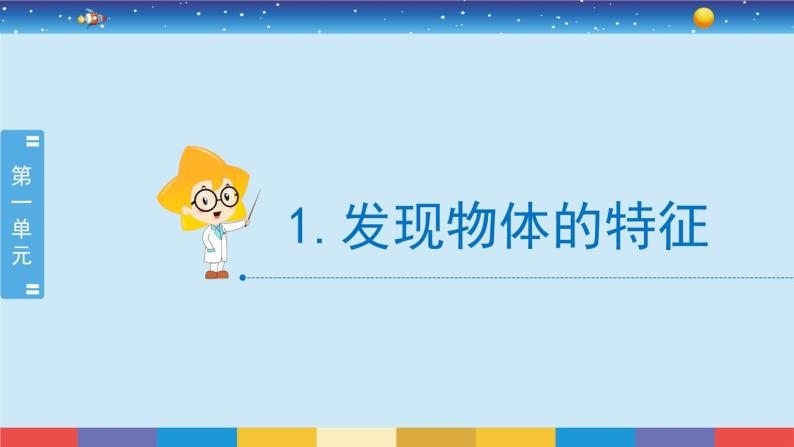 第一单元

1. 发现物体的特征